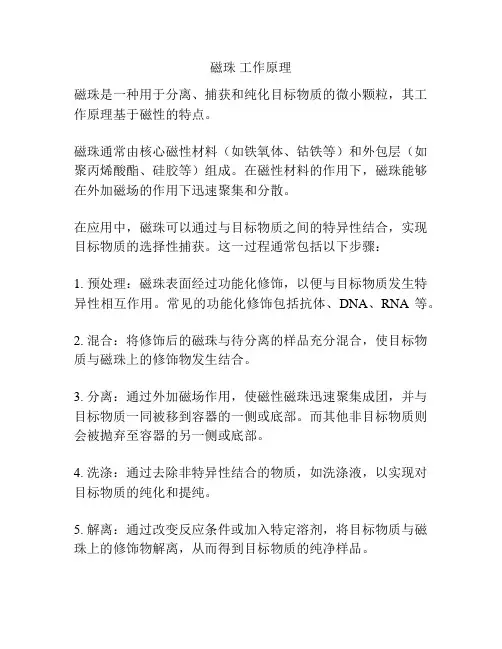 磁珠 工作原理

磁珠是一种用于分离、捕获和纯化目标物质的微小颗粒，其工作原理基于磁性的特点。

磁珠通常由核心磁性材料（如铁氧体、钴铁等）和外包层（如聚丙烯酸酯、硅胶等）组成。在磁性材料的作用下，磁珠能够在外加磁场的作用下迅速聚集和分散。

在应用中，磁珠可以通过与目标物质之间的特异性结合，实现目标物质的选择性捕获。这一过程通常包括以下步骤：

1. 预处理：磁珠表面经过功能化修饰，以便与目标物质发生特异性相互作用。常见的功能化修饰包括抗体、DNA、RNA 等。

2. 混合：将修饰后的磁珠与待分离的样品充分混合，使目标物质与磁珠上的修饰物发生结合。

3. 分离：通过外加磁场作用，使磁性磁珠迅速聚集成团，并与目标物质一同被移到容器的一侧或底部。而其他非目标物质则会被抛弃至容器的另一侧或底部。

4. 洗涤：通过去除非特异性结合的物质，如洗涤液，以实现对目标物质的纯化和提纯。

5. 解离：通过改变反应条件或加入特定溶剂，将目标物质与磁珠上的修饰物解离，从而得到目标物质的纯净样品。